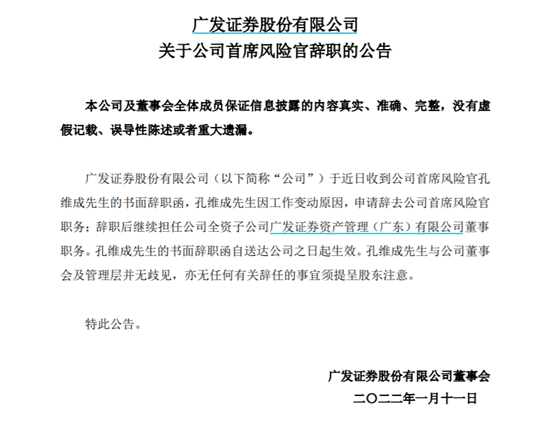 广发证券股份有限公司
关于公司首席风险官辞职的公告

本公司及董事会全体成员保证信息披露的内容真实、准确、完整，没有虚假记载、误导性陈述或者重大遗漏。

广发证券股份有限公司（以下简称“公司”）于近日收到公司首席风险官孔维成先生的书面辞职函，孔维成先生因工作变动原因，申请辞去公司首席风险官职务；辞职后继续担任公司全资子公司广发证券资产管理（广东）有限公司董事职务。孔维成先生的书面辞职函自送达公司之日起生效。孔维成先生与公司董事会及管理层并无歧见，亦无任何有关辞任的事宜须提呈股东注意。

特此公告。

广发证券股份有限公司董事会
二〇二二年一月十一日